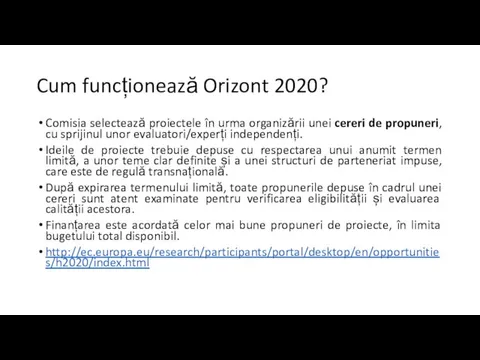 Cum funcționează Orizont 2020?

• Comisia selectează proiectele în urma organizării unei cereri de propuneri, cu sprijinul unor evaluatori/experți independenți.

• Ideile de proiecte trebuie depuse cu respectarea unui anumit termen limită, a unor teme clar definite și a unei structuri de parteneriat impuse, care este de regulă transnațională.

• După expirarea termenului limită, toate propunerile depuse în cadrul unei cereri sunt atent examinate pentru verificarea eligibilității și evaluarea calității acestora.

• Finanțarea este acordată celor mai bune propuneri de proiecte, în limita bugetului total disponibil.

• http://ec.europa.eu/research/participants/portal/desktop/en/opportunities/h2020/index.html